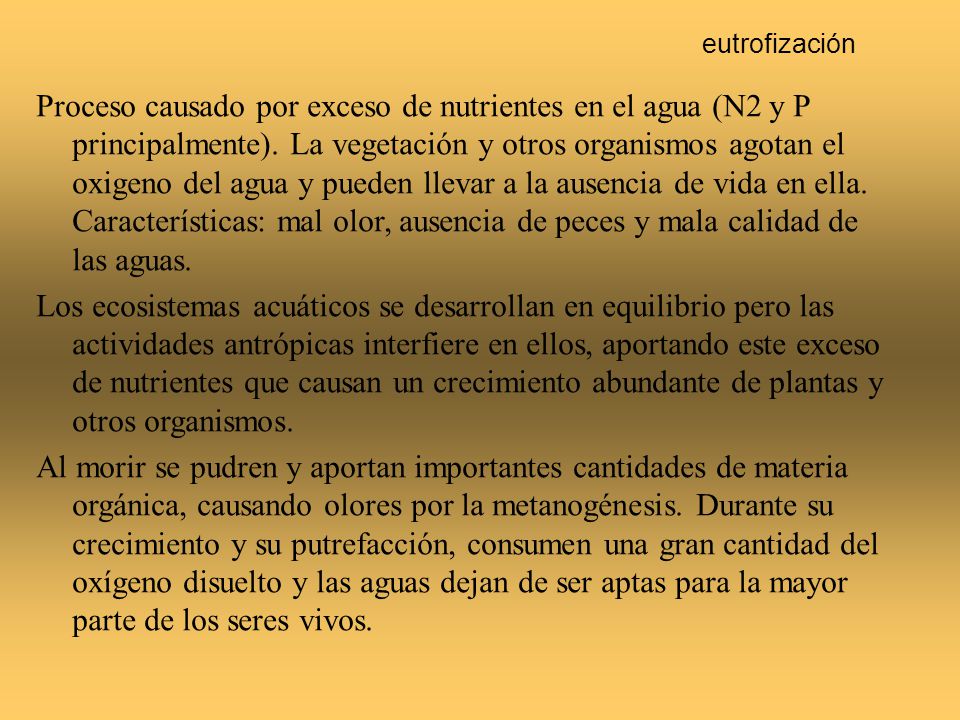 eutrofización

Proceso causado por exceso de nutrientes en el agua (N2 y P principalmente). La vegetación y otros organismos agotan el oxigeno del agua y pueden llevar a la ausencia de vida en ella. Características: mal olor, ausencia de peces y mala calidad de las aguas.

Los ecosistemas acuáticos se desarrollan en equilibrio pero las actividades antrópicas interfiere en ellos, aportando este exceso de nutrientes que causan un crecimiento abundante de plantas y otros organismos.

Al morir se pudren y aportan importantes cantidades de materia orgánica, causando olores por la metanogénesis. Durante su crecimiento y su putrefacción, consumen una gran cantidad del oxígeno disuelto y las aguas dejan de ser aptas para la mayor parte de los seres vivos.